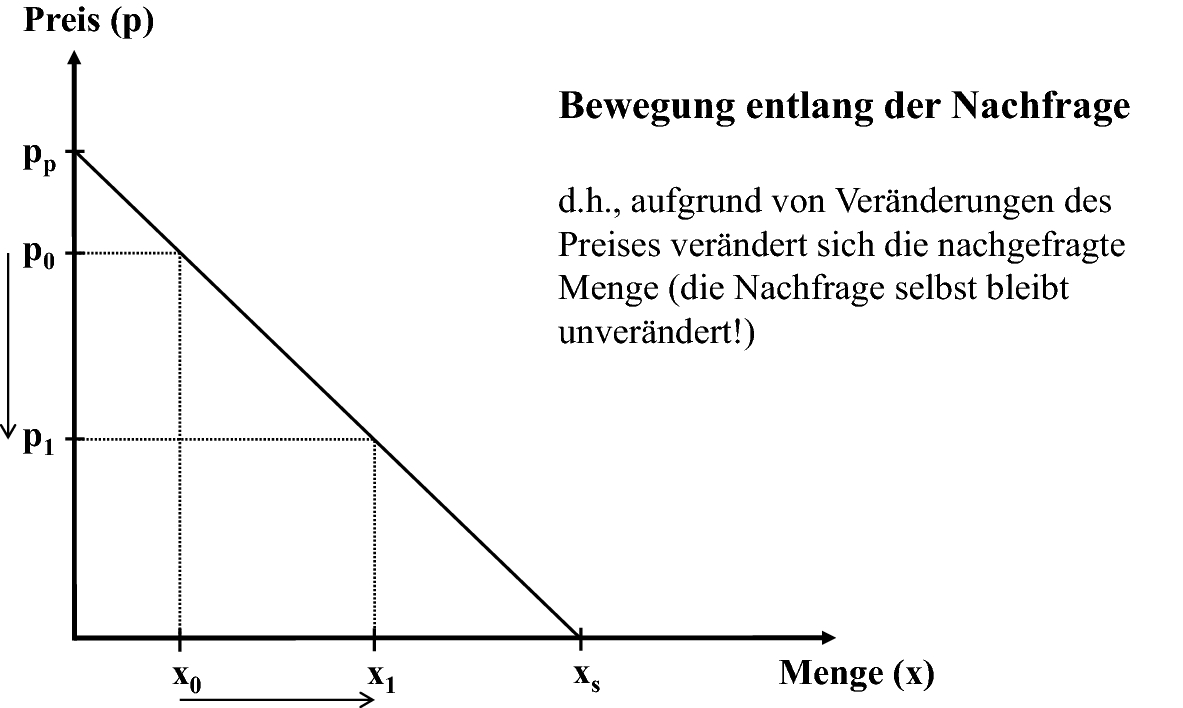 Preis (p)

Bewegung entlang der Nachfrage

d.h., aufgrund von Veränderungen des Preises verändert sich die nachgefragte Menge (die Nachfrage selbst bleibt unverändert!)

$p_p$

$p_0$

$p_1$

$x_0$

$x_1$

$x_s$

Menge (x)